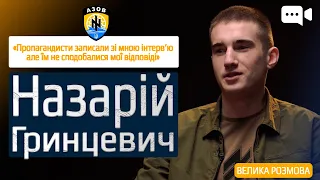 АЗОВ

«Пропагандисти записали зі мною інтерв'ю але їм не сподобалися мої відповіді»

Назарій Гринцевич

ВЕЛИКА РОЗМОВА